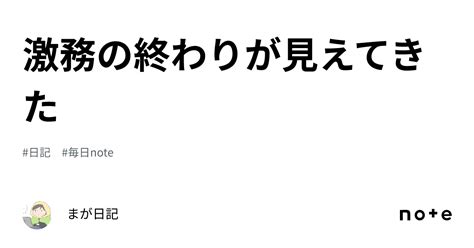 激務の終わりが見えてきた

#日記 #毎日note

まが日記

note